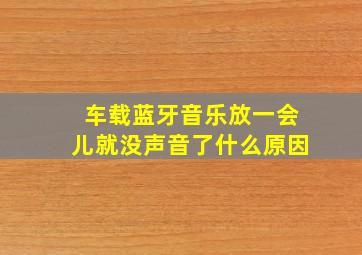 车载蓝牙音乐放一会儿就没声音了什么原因